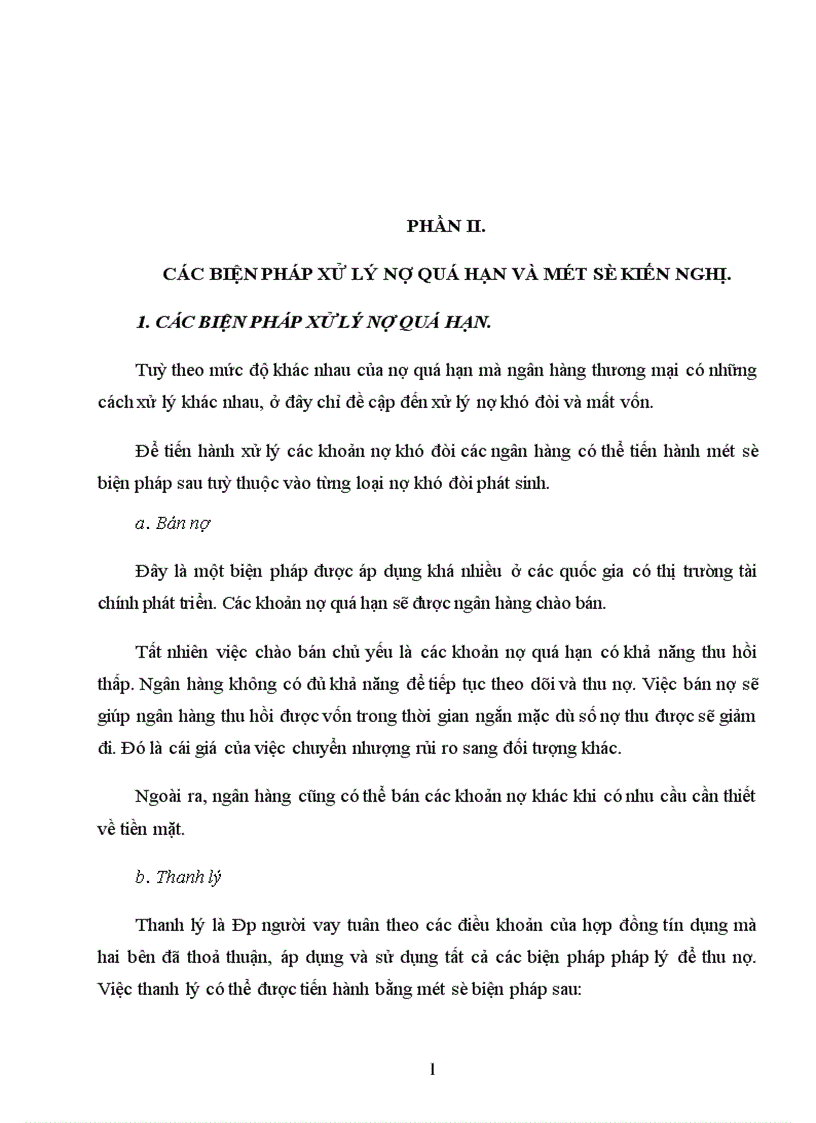 PHẦN II.

CÁC BIỆN PHÁP XỬ LÝ NỢ QUÁ HẠN VÀ MÉT SÈ KIẾN NGHỊ.

1. CÁC BIỆN PHÁP XỬ LÝ NỢ QUÁ HẠN.

Tuỳ theo mức độ khác nhau của nợ quá hạn mà ngân hàng thương mại có những cách xử lý khác nhau, ở đây chỉ đề cập đến xử lý nợ khó đòi và mất vốn.

Để tiến hành xử lý các khoản nợ khó đòi các ngân hàng có thể tiến hành mét sè biện pháp sau tuỳ thuộc vào từng loại nợ khó đòi phát sinh.

a. Bán nợ

Đây là một biện pháp được áp dụng khá nhiều ở các quốc gia có thị trường tài chính phát triển. Các khoản nợ quá hạn sẽ được ngân hàng chào bán.

Tất nhiên việc chào bán chủ yếu là các khoản nợ quá hạn có khả năng thu hồi thấp. Ngân hàng không có đủ khả năng để tiếp tục theo dõi và thu nợ. Việc bán nợ sẽ giúp ngân hàng thu hồi được vốn trong thời gian ngắn mặc dù số nợ thu được sẽ giảm đi. Đó là cái giá của việc chuyển nhượng rủi ro sang đối tượng khác.

Ngoài ra, ngân hàng cũng có thể bán các khoản nợ khác khi có nhu cầu cần thiết về tiền mặt.

b. Thanh lý

Thanh lý là Đp người vay tuân theo các điều khoản của hợp đồng tín dụng mà hai bên đã thoả thuận, áp dụng và sử dụng tất cả các biện pháp pháp lý để thu nợ. Việc thanh lý có thể được tiến hành bằng mét sè biện pháp sau:

1